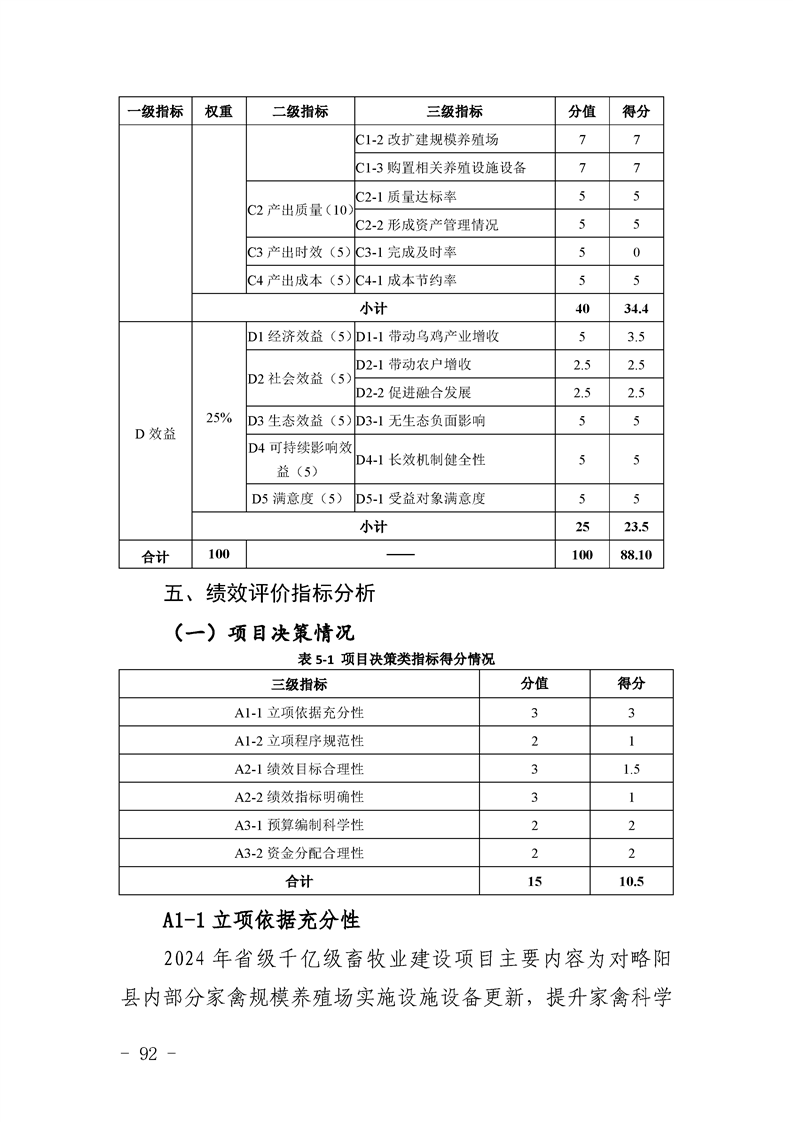 | 一级指标 | 权重 | 二级指标 | 三级指标 | 分值 | 得分 |
|---|---|---|---|---|---|
| | | | C1-2 改扩建规模养殖场 | 7 | 7 |
| | | | C1-3 购置相关养殖设施设备 | 7 | 7 |
| | | C2 产出质量（10） | C2-1 质量达标率 | 5 | 5 |
| | | | C2-2 形成资产管理情况 | 5 | 5 |
| | | C3 产出时效（5） | C3-1 完成及时率 | 5 | 0 |
| | | C4 产出成本（5） | C4-1 成本节约率 | 5 | 5 |
| | 小计 | | | 40 | 34.4 |
| D 效益 | 25% | D1 经济效益（5） | D1-1 带动乌鸡产业增收 | 5 | 3.5 |
| | | D2 社会效益（5） | D2-1 带动农户增收 | 2.5 | 2.5 |
| | | | D2-2 促进融合发展 | 2.5 | 2.5 |
| | | D3 生态效益（5） | D3-1 无生态负面影响 | 5 | 5 |
| | | D4 可持续影响效益（5） | D4-1 长效机制健全性 | 5 | 5 |
| | | D5 满意度（5） | D5-1 受益对象满意度 | 5 | 5 |
| | 小计 | | | 25 | 23.5 |
| 合计 | 100 | —— | | 100 | 88.10 |

五、绩效评价指标分析

（一）项目决策情况

表 5-1 项目决策类指标得分情况

| 三级指标 | 分值 | 得分 |
|---|---|---|
| A1-1 立项依据充分性 | 3 | 3 |
| A1-2 立项程序规范性 | 2 | 1 |
| A2-1 绩效目标合理性 | 3 | 1.5 |
| A2-2 绩效指标明确性 | 3 | 1 |
| A3-1 预算编制科学性 | 2 | 2 |
| A3-2 资金分配合理性 | 2 | 2 |
| 合计 | 15 | 10.5 |

A1-1 立项依据充分性

2024 年省级千亿级畜牧业建设项目主要内容为对略阳县内部分家禽规模养殖场实施设施设备更新，提升家禽科学

- 92 -